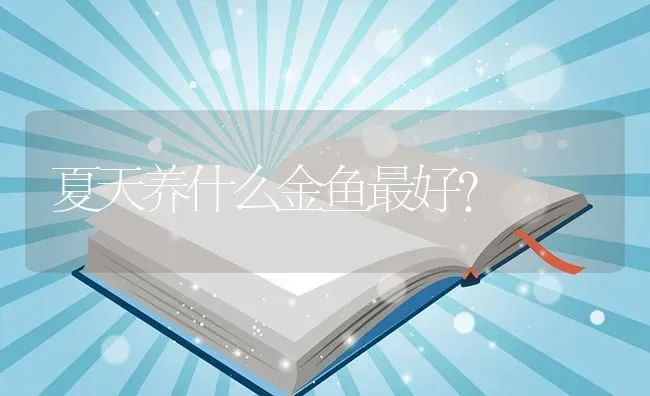 夏天养什么金鱼最好?